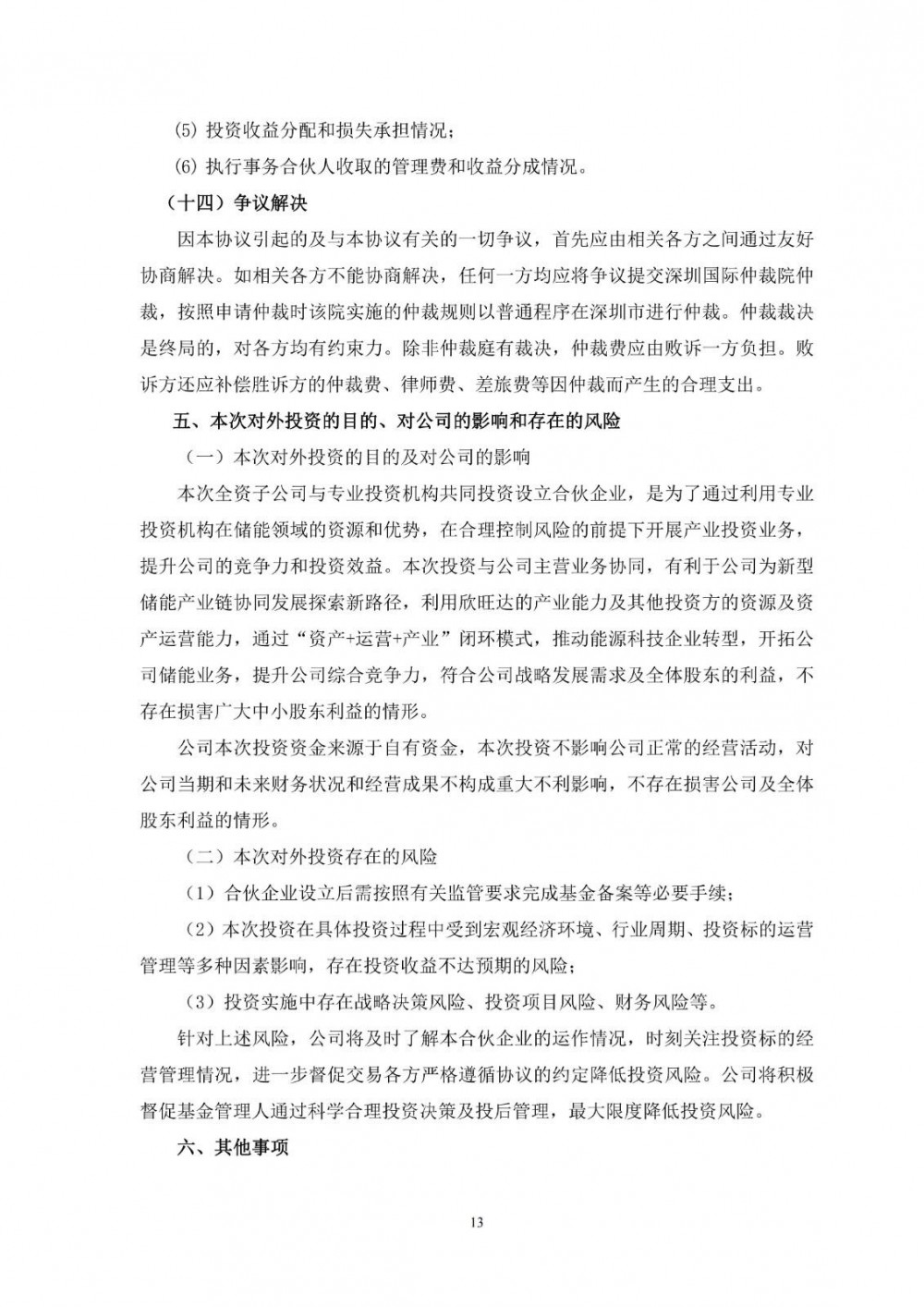 (5)投资收益分配和损失承担情况；

(6)执行事务合伙人收取的管理费和收益分成情况。

（十四）争议解决

因本协议引起的及与本协议有关的一切争议，首先应由相关各方之间通过友好协商解决。如相关各方不能协商解决，任何一方均应将争议提交深圳国际仲裁院仲裁，按照申请仲裁时该院实施的仲裁规则以普通程序在深圳市进行仲裁。仲裁裁决是终局的，对各方均有约束力。除非仲裁庭有裁决，仲裁费应由败诉一方负担。败诉方还应补偿胜诉方的仲裁费、律师费、差旅费等因仲裁而产生的合理支出。

五、本次对外投资的目的、对公司的影响和存在的风险

（一）本次对外投资的目的及对公司的影响

本次全资子公司与专业投资机构共同投资设立合伙企业，是为了通过利用专业投资机构在储能领域的资源和优势，在合理控制风险的前提下开展产业投资业务，提升公司的竞争力和投资效益。本次投资与公司主营业务协同，有利于公司为新型储能产业链协同发展探索新路径，利用欣旺达的产业能力及其他投资方的资源及资产运营能力，通过“资产+运营+产业”闭环模式，推动能源科技企业转型，开拓公司储能业务，提升公司综合竞争力，符合公司战略发展需求及全体股东的利益，不存在损害广大中小股东利益的情形。

公司本次投资资金来源于自有资金，本次投资不影响公司正常的经营活动，对公司当期和未来财务状况和经营成果不构成重大不利影响，不存在损害公司及全体股东利益的情形。

（二）本次对外投资存在的风险

（1）合伙企业设立后需按照有关监管要求完成基金备案等必要手续；

（2）本次投资在具体投资过程中受到宏观经济环境、行业周期、投资标的运营管理等多种因素影响，存在投资收益不达预期的风险；

（3）投资实施中存在战略决策风险、投资项目风险、财务风险等。

针对上述风险，公司将及时了解本合伙企业的运作情况，时刻关注投资标的经营管理情况，进一步督促交易各方严格遵循协议的约定降低投资风险。公司将积极督促基金管理人通过科学合理投资决策及投后管理，最大限度降低投资风险。

六、其他事项

13